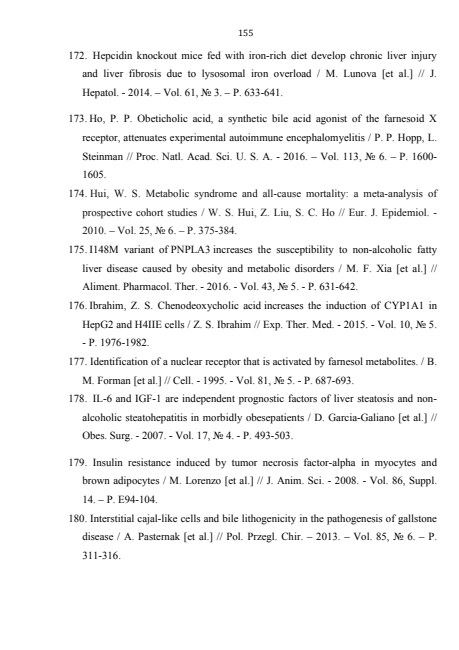 155

172. Hepcidin knockout mice fed with iron-rich diet develop chronic liver injury and liver fibrosis due to lysosomal iron overload / M. Lunova [et al.] // J. Hepatol. - 2014. – Vol. 61, № 3. – P. 633-641.

173. Ho, P. P. Obeticholic acid, a synthetic bile acid agonist of the farnesoid X receptor, attenuates experimental autoimmune encephalomyelitis / P. P. Hopp, L. Steinman // Proc. Natl. Acad. Sci. U. S. A. - 2016. – Vol. 113, № 6. – P. 1600-1605.

174. Hui, W. S. Metabolic syndrome and all-cause mortality: a meta-analysis of prospective cohort studies / W. S. Hui, Z. Liu, S. C. Ho // Eur. J. Epidemiol. - 2010. – Vol. 25, № 6. – P. 375-384.

175. I148M variant of PNPLA3 increases the susceptibility to non-alcoholic fatty liver disease caused by obesity and metabolic disorders / M. F. Xia [et al.] // Aliment. Pharmacol. Ther. - 2016. - Vol. 43, № 5. - P. 631-642.

176. Ibrahim, Z. S. Chenodeoxycholic acid increases the induction of CYP1A1 in HepG2 and H4IIE cells / Z. S. Ibrahim // Exp. Ther. Med. - 2015. - Vol. 10, № 5. - P. 1976-1982.

177. Identification of a nuclear receptor that is activated by farnesol metabolites. / B. M. Forman [et al.] // Cell. - 1995. - Vol. 81, № 5. - P. 687-693.

178. IL-6 and IGF-1 are independent prognostic factors of liver steatosis and non-alcoholic steatohepatitis in morbidly obesepatients / D. Garcia-Galiano [et al.] // Obes. Surg. - 2007. - Vol. 17, № 4. - P. 493-503.

179. Insulin resistance induced by tumor necrosis factor-alpha in myocytes and brown adipocytes / M. Lorenzo [et al.] // J. Anim. Sci. - 2008. - Vol. 86, Suppl. 14. – P. E94-104.

180. Interstitial cajal-like cells and bile lithogenicity in the pathogenesis of gallstone disease / A. Pasternak [et al.] // Pol. Przegl. Chir. – 2013. – Vol. 85, № 6. – P. 311-316.